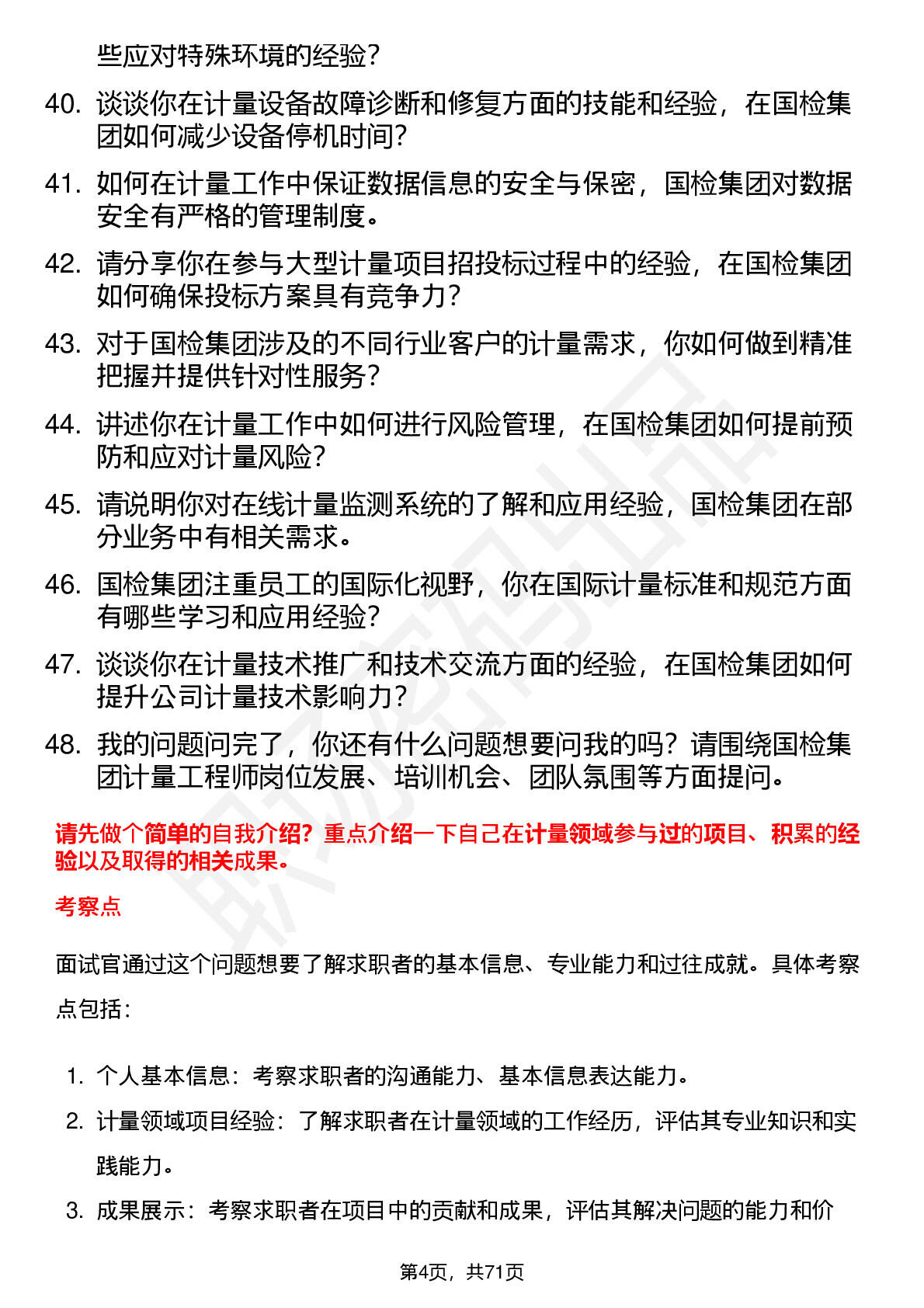 些应对特殊环境的经验？

40. 谈谈你在计量设备故障诊断和修复方面的技能和经验，在国检集团如何减少设备停机时间？

41. 如何在计量工作中保证数据信息的安全与保密，国检集团对数据安全有严格的管理制度。

42. 请分享你在参与大型计量项目招投标过程中的经验，在国检集团如何确保投标方案具有竞争力？

43. 对于国检集团涉及的不同行业客户的计量需求，你如何做到精准把握并提供针对性服务？

44. 讲述你在计量工作中如何进行风险管理，在国检集团如何提前预防和应对计量风险？

45. 请说明你对在线计量监测系统的了解和应用经验，国检集团在部分业务中有相关需求。

46. 国检集团注重员工的国际化视野，你在国际计量标准和规范方面有哪些学习和应用经验？

47. 谈谈你在计量技术推广和技术交流方面的经验，在国检集团如何提升公司计量技术影响力？

48. 我的问题问完了，你还有什么问题想要问我的吗？请围绕国检集团计量工程师岗位发展、培训机会、团队氛围等方面提问。

请先做个简单的自我介绍？重点介绍一下自己在计量领域参与过的项目、积累的经验以及取得的相关成果。

考察点

面试官通过这个问题想要了解求职者的基本信息、专业能力和过往成就。具体考察点包括：

1. 个人基本信息：考察求职者的沟通能力、基本信息表达能力。
2. 计量领域项目经验：了解求职者在计量领域的工作经历，评估其专业知识和实践能力。
3. 成果展示：考察求职者在项目中的贡献和成果，评估其解决问题的能力和价

第4页，共71页